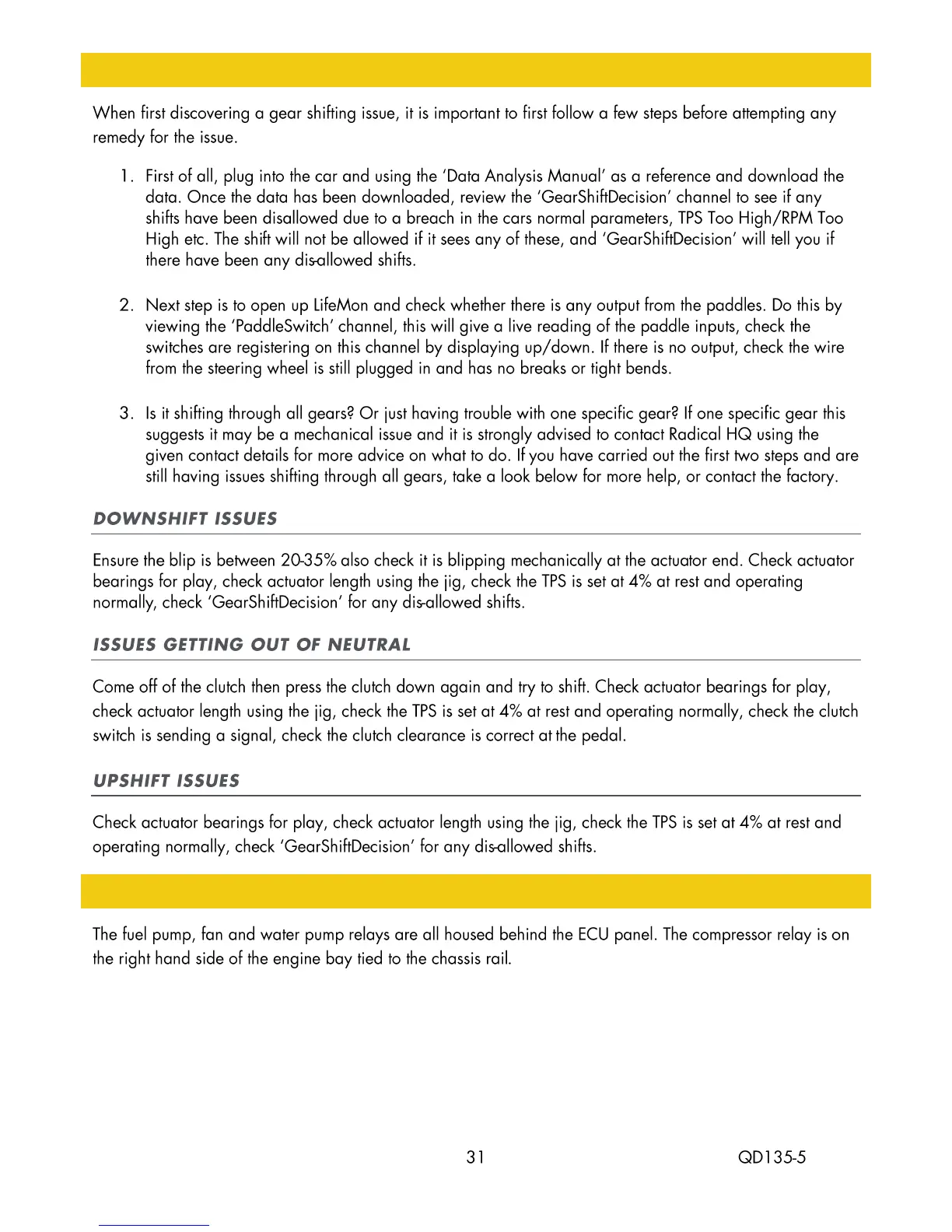 When first discovering a gear shifting issue, it is important to first follow a few steps before attempting any remedy for the issue.

1. First of all, plug into the car and using the 'Data Analysis Manual' as a reference and download the data. Once the data has been downloaded, review the 'GearShiftDecision' channel to see if any shifts have been disallowed due to a breach in the cars normal parameters, TPS Too High/RPM Too High etc. The shift will not be allowed if it sees any of these, and 'GearShiftDecision' will tell you if there have been any dis-allowed shifts.

2. Next step is to open up LifeMon and check whether there is any output from the paddles. Do this by viewing the 'PaddleSwitch' channel, this will give a live reading of the paddle inputs, check the switches are registering on this channel by displaying up/down. If there is no output, check the wire from the steering wheel is still plugged in and has no breaks or tight bends.

3. Is it shifting through all gears? Or just having trouble with one specific gear? If one specific gear this suggests it may be a mechanical issue and it is strongly advised to contact Radical HQ using the given contact details for more advice on what to do. If you have carried out the first two steps and are still having issues shifting through all gears, take a look below for more help, or contact the factory.

DOWNSHIFT ISSUES

Ensure the blip is between 20-35% also check it is blipping mechanically at the actuator end. Check actuator bearings for play, check actuator length using the jig, check the TPS is set at 4% at rest and operating normally, check 'GearShiftDecision' for any dis-allowed shifts.

ISSUES GETTING OUT OF NEUTRAL

Come off of the clutch then press the clutch down again and try to shift. Check actuator bearings for play, check actuator length using the jig, check the TPS is set at 4% at rest and operating normally, check the clutch switch is sending a signal, check the clutch clearance is correct at the pedal.

UPSHIFT ISSUES

Check actuator bearings for play, check actuator length using the jig, check the TPS is set at 4% at rest and operating normally, check 'GearShiftDecision' for any dis-allowed shifts.

The fuel pump, fan and water pump relays are all housed behind the ECU panel. The compressor relay is on the right hand side of the engine bay tied to the chassis rail.

31

QD135-5